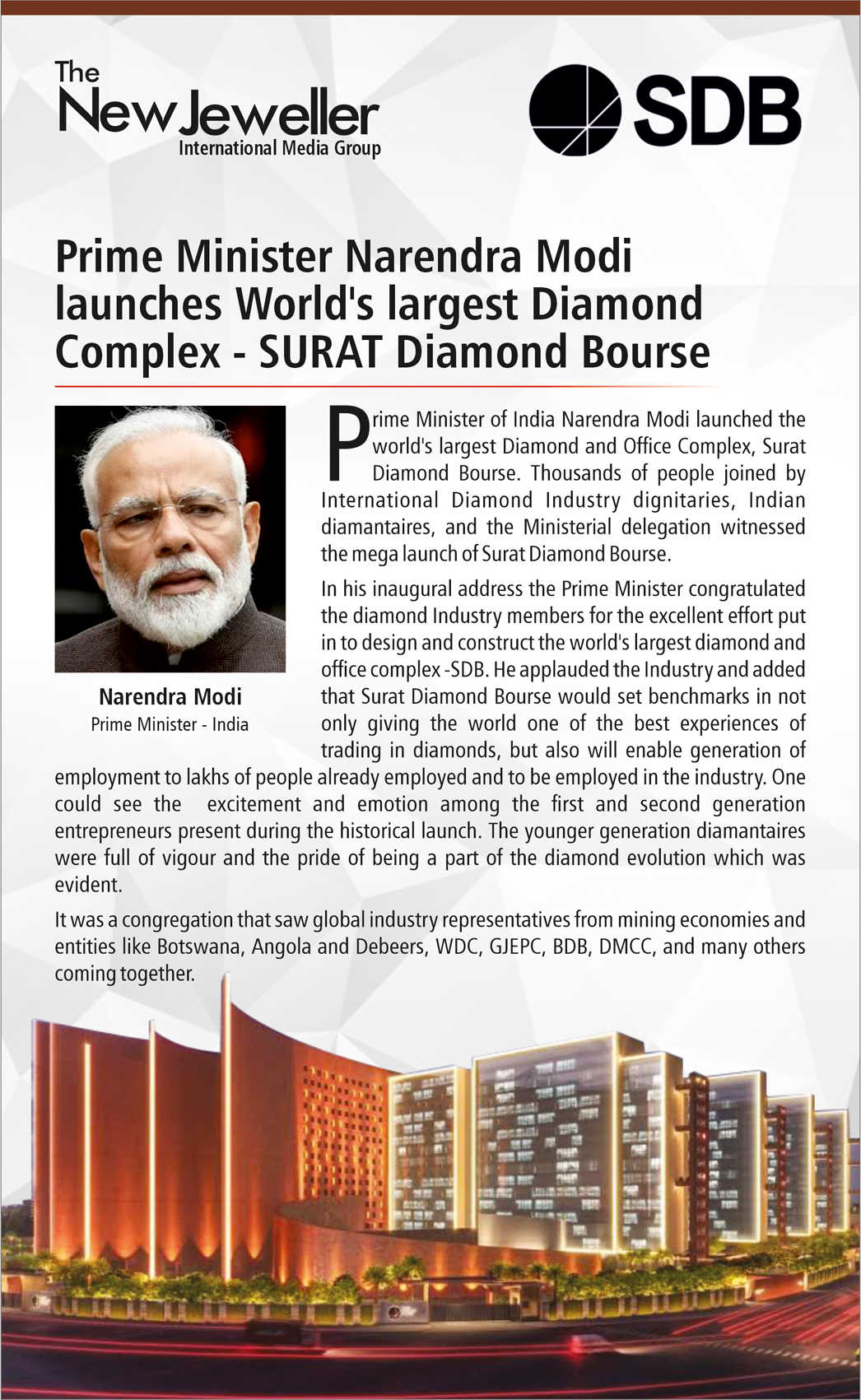 The New Jeweller
International Media Group

SDB

Prime Minister Narendra Modi launches World's largest Diamond Complex - SURAT Diamond Bourse

Narendra Modi
Prime Minister - India

Prime Minister of India Narendra Modi launched the world's largest Diamond and Office Complex, Surat Diamond Bourse. Thousands of people joined by International Diamond Industry dignitaries, Indian diamantaires, and the Ministerial delegation witnessed the mega launch of Surat Diamond Bourse.

In his inaugural address the Prime Minister congratulated the diamond Industry members for the excellent effort put in to design and construct the world's largest diamond and office complex -SDB. He applauded the Industry and added that Surat Diamond Bourse would set benchmarks in not only giving the world one of the best experiences of trading in diamonds, but also will enable generation of employment to lakhs of people already employed and to be employed in the industry. One could see the excitement and emotion among the first and second generation entrepreneurs present during the historical launch. The younger generation diamantaires were full of vigour and the pride of being a part of the diamond evolution which was evident.

It was a congregation that saw global industry representatives from mining economies and entities like Botswana, Angola and Debeers, WDC, GJEPC, BDB, DMCC, and many others coming together.